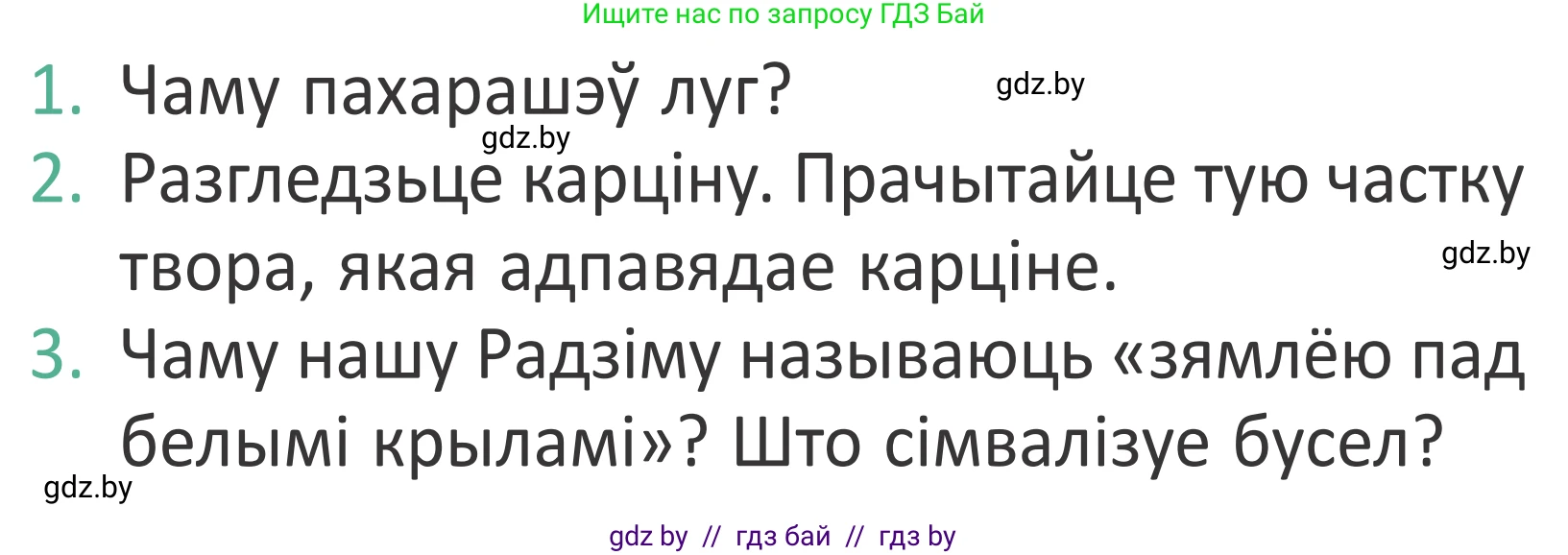 Ищите нас по запросу ГДЗ Бай

1. Чаму пахарашэў луг?

gdz.by

gdz.by

2. Разгледзьце карціну. Прачытайце тую частку твора, якая адпавядае карціне.

gdz.by

3. Чаму нашу Радзіму называюць «зямлёю пад белымі крыламі»? Што сімвалізуе бусел?

gdz.by

gdz by // гдз бай // гдз by